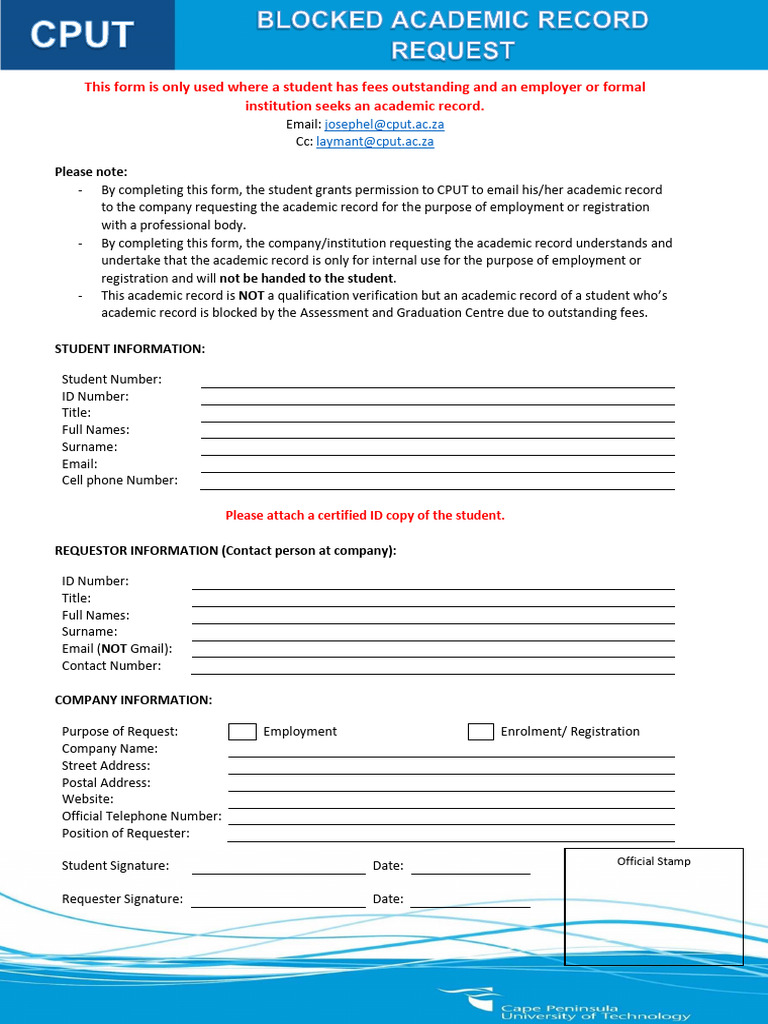 CPUT

BLOCKED ACADEMIC RECORD REQUEST

This form is only used where a student has fees outstanding and an employer or formal institution seeks an academic record.
Email: josephel@cput.ac.za
Cc: laymant@cput.ac.za

Please note:
- By completing this form, the student grants permission to CPUT to email his/her academic record to the company requesting the academic record for the purpose of employment or registration with a professional body.
- By completing this form, the company/institution requesting the academic record understands and undertake that the academic record is only for internal use for the purpose of employment or registration and will not be handed to the student.
- This academic record is NOT a qualification verification but an academic record of a student who's academic record is blocked by the Assessment and Graduation Centre due to outstanding fees.

STUDENT INFORMATION:

Student Number:
ID Number:
Title:
Full Names:
Surname:
Email:
Cell phone Number:

Please attach a certified ID copy of the student.

REQUESTOR INFORMATION (Contact person at company):

ID Number:
Title:
Full Names:
Surname:
Email (NOT Gmail):
Contact Number:

COMPANY INFORMATION:

Purpose of Request: Employment Enrolment/ Registration
Company Name:
Street Address:
Postal Address:
Website:
Official Telephone Number:
Position of Requester:

Student Signature: Date:

Requester Signature: Date:

Official Stamp

Cape Peninsula University of Technology